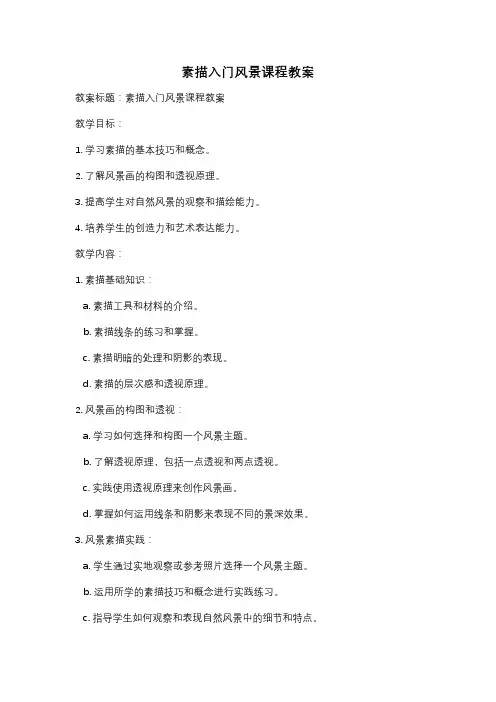 素描入门风景课程教案

教案标题：素描入门风景课程教案

教学目标：

1. 学习素描的基本技巧和概念。

2. 了解风景画的构图和透视原理。

3. 提高学生对自然风景的观察和描绘能力。

4. 培养学生的创造力和艺术表达能力。

教学内容：

1. 素描基础知识：

a. 素描工具和材料的介绍。

b. 素描线条的练习和掌握。

c. 素描明暗的处理和阴影的表现。

d. 素描的层次感和透视原理。

2. 风景画的构图和透视：

a. 学习如何选择和构图一个风景主题。

b. 了解透视原理，包括一点透视和两点透视。

c. 实践使用透视原理来创作风景画。

d. 掌握如何运用线条和阴影来表现不同的景深效果。

3. 风景素描实践：

a. 学生通过实地观察或参考照片选择一个风景主题。

b. 运用所学的素描技巧和概念进行实践练习。

c. 指导学生如何观察和表现自然风景中的细节和特点。